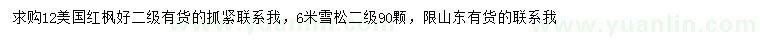 求购12美国红枫好二级有货的抓紧联系我，6米雪松二级90颗，限山东有货的联系我

www.yuanlin.com